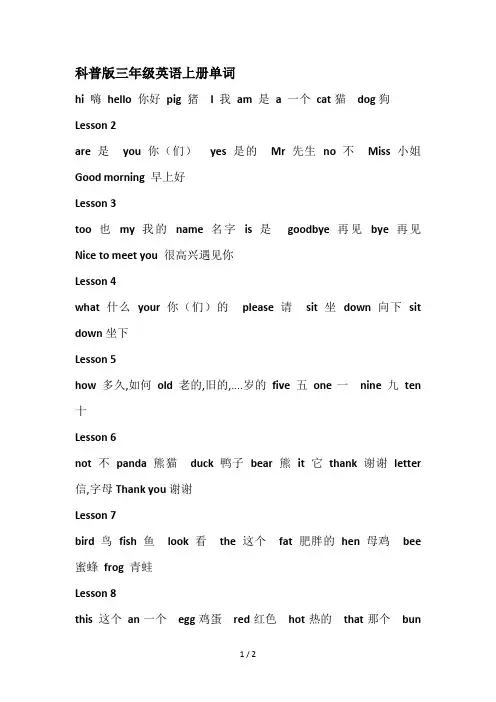 科普版三年级英语上册单词

hi 嗨 hello 你好 pig 猪 I 我 am 是 a 一个 cat 猫 dog 狗

Lesson 2

are 是 you 你（们） yes 是的 Mr 先生 no 不 Miss 小姐 Good morning 早上好

Lesson 3

too 也 my 我的 name 名字 is 是 goodbye 再见 bye 再见 Nice to meet you 很高兴遇见你

Lesson 4

what 什么 your 你（们）的 please 请 sit 坐 down 向下 sit down 坐下

Lesson 5

how 多久,如何 old 老的,旧的,….岁的 five 五 one 一 nine 九 ten 十

Lesson 6

not 不 panda 熊猫 duck 鸭子 bear 熊 it 它 thank 谢谢 letter 信,字母 Thank you 谢谢

Lesson 7

bird 鸟 fish 鱼 look 看 the 这个 fat 肥胖的 hen 母鸡 bee 蜜蜂 frog 青蛙

Lesson 8

this 这个 an 一个 egg 鸡蛋 red 红色 hot 热的 that 那个 bun

1 / 2